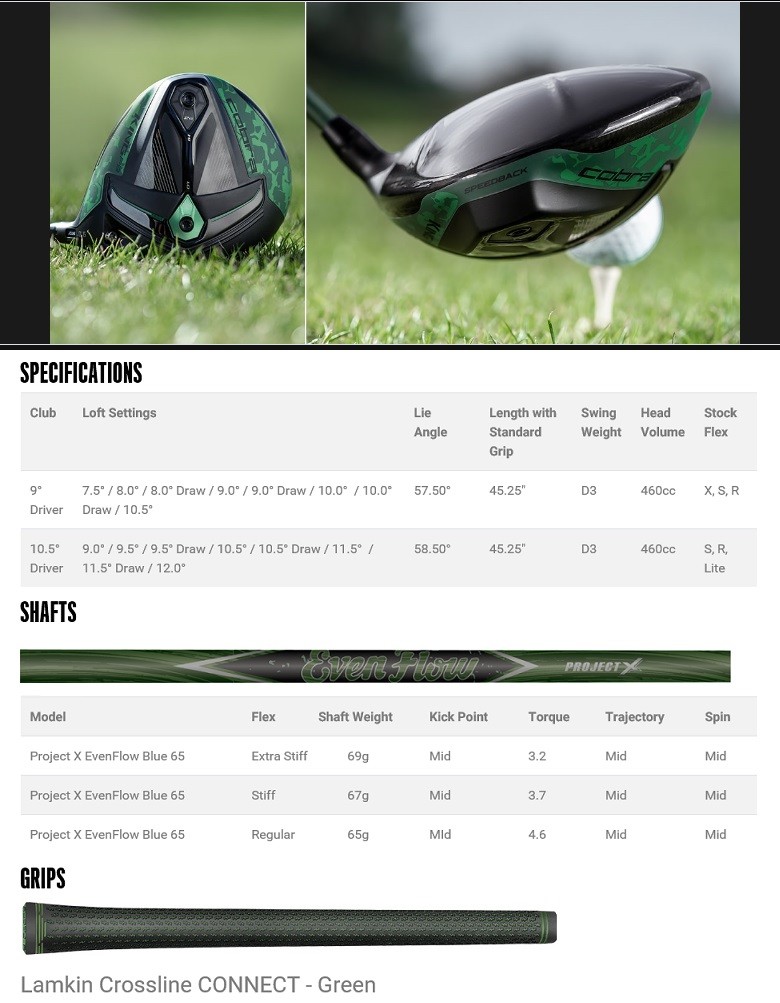 cobra

SPEEDBACK

cobra

SPECIFICATIONS

| Club | Loft Settings | Lie Angle | Length with Standard Grip | Swing Weight | Head Volume | Stock Flex |
|---|---|---|---|---|---|---|
| 9° Driver | 7.5° / 8.0° / 8.0° Draw / 9.0° / 9.0° Draw / 10.0° / 10.0° Draw / 10.5° | 57.50° | 45.25" | D3 | 460cc | X, S, R |
| 10.5° Driver | 9.0° / 9.5° / 9.5° Draw / 10.5° / 10.5° Draw / 11.5° / 11.5° Draw / 12.0° | 58.50° | 45.25" | D3 | 460cc | S, R, Lite |

SHAFTS

EvenFlow PROJECT X

| Model | Flex | Shaft Weight | Kick Point | Torque | Trajectory | Spin |
|---|---|---|---|---|---|---|
| Project X EvenFlow Blue 65 | Extra Stiff | 69g | Mid | 3.2 | Mid | Mid |
| Project X EvenFlow Blue 65 | Stiff | 67g | Mid | 3.7 | Mid | Mid |
| Project X EvenFlow Blue 65 | Regular | 65g | MId | 4.6 | Mid | Mid |

GRIPS

Lamkin Crossline CONNECT - Green